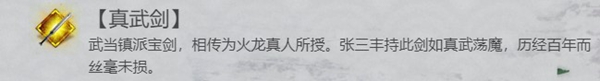 【真武剑】

武当镇派宝剑，相传为火龙真人所授。张三丰持此剑如真武荡魔，历经百年而丝毫未损。